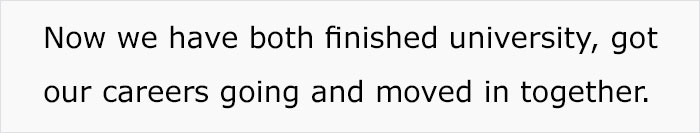 Now we have both finished university, got our careers going and moved in together.